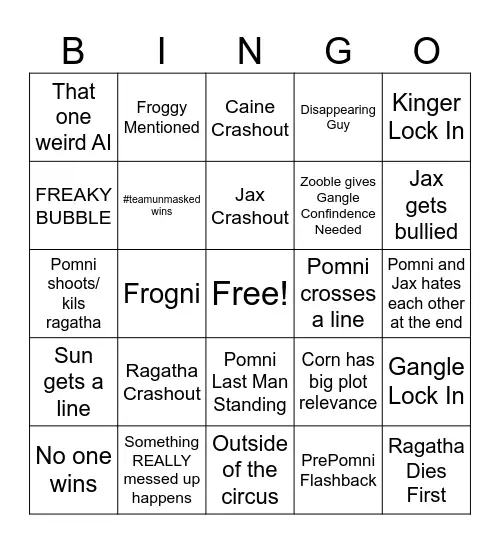 | B | I | N | G | O |
|---|---|---|---|---|
| That one weird AI | Froggy Mentioned | Caine Crashout | Disappearing Guy | Kinger Lock In |
| FREAKY BUBBLE | #teamunmasked wins | Jax Crashout | Zooble gives Gangle Confindence Needed | Jax gets bullied |
| Pomni shoots/ kils ragatha | Frogni | Free! | Pomni crosses a line | Pomni and Jax hates each other at the end |
| Sun gets a line | Ragatha Crashout | Pomni Last Man Standing | Corn has big plot relevance | Gangle Lock In |
| No one wins | Something REALLY messed up happens | Outside of the circus | PrePomni Flashback | Ragatha Dies First |